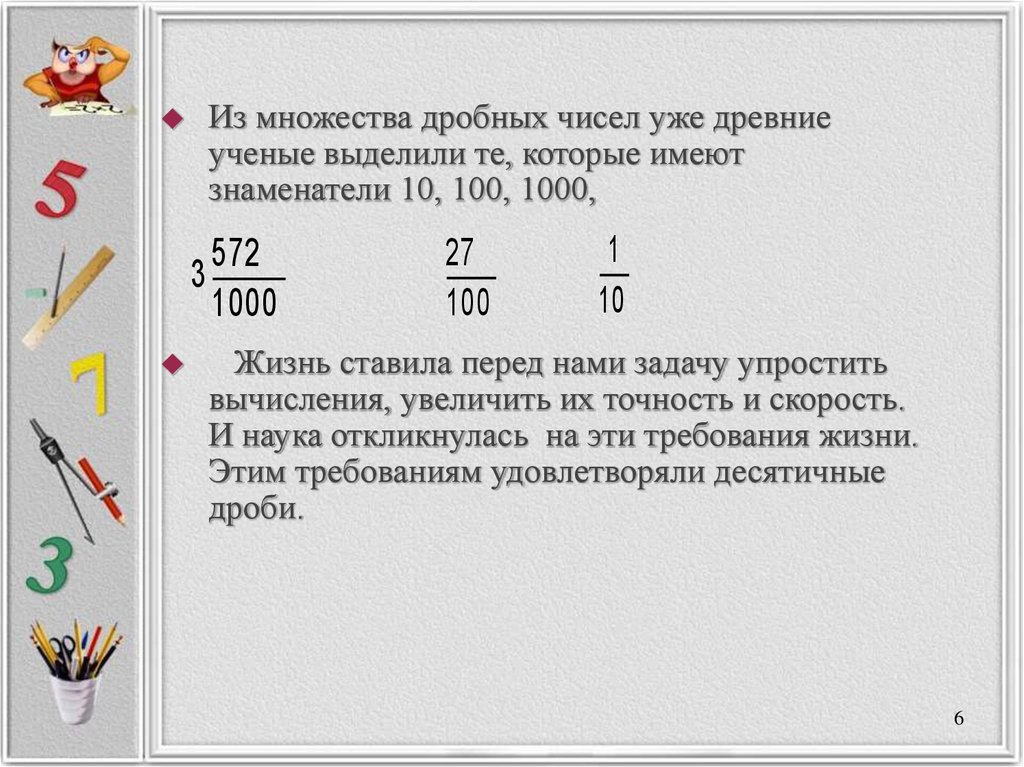 5

7

3

Из множества дробных чисел уже древние ученые выделили те, которые имеют знаменатели 10, 100, 1000,

$3\frac{572}{1000}$ $\frac{27}{100}$ $\frac{1}{10}$

Жизнь ставила перед нами задачу упростить вычисления, увеличить их точность и скорость. И наука откликнулась на эти требования жизни. Этим требованиям удовлетворяли десятичные дроби.

6